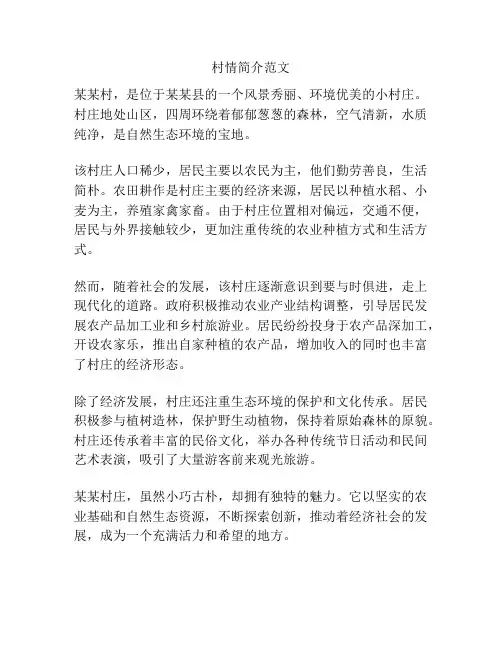 村情简介范文

某某村，是位于某某县的一个风景秀丽、环境优美的小村庄。村庄地处山区，四周环绕着郁郁葱葱的森林，空气清新，水质纯净，是自然生态环境的宝地。

该村庄人口稀少，居民主要以农民为主，他们勤劳善良，生活简朴。农田耕作是村庄主要的经济来源，居民以种植水稻、小麦为主，养殖家禽家畜。由于村庄位置相对偏远，交通不便，居民与外界接触较少，更加注重传统的农业种植方式和生活方式。

然而，随着社会的发展，该村庄逐渐意识到要与时俱进，走上现代化的道路。政府积极推动农业产业结构调整，引导居民发展农产品加工业和乡村旅游业。居民纷纷投身于农产品深加工，开设农家乐，推出自家种植的农产品，增加收入的同时也丰富了村庄的经济形态。

除了经济发展，村庄还注重生态环境的保护和文化传承。居民积极参与植树造林，保护野生动植物，保持着原始森林的原貌。村庄还传承着丰富的民俗文化，举办各种传统节日活动和民间艺术表演，吸引了大量游客前来观光旅游。

某某村庄，虽然小巧古朴，却拥有独特的魅力。它以坚实的农业基础和自然生态资源，不断探索创新，推动着经济社会的发展，成为一个充满活力和希望的地方。